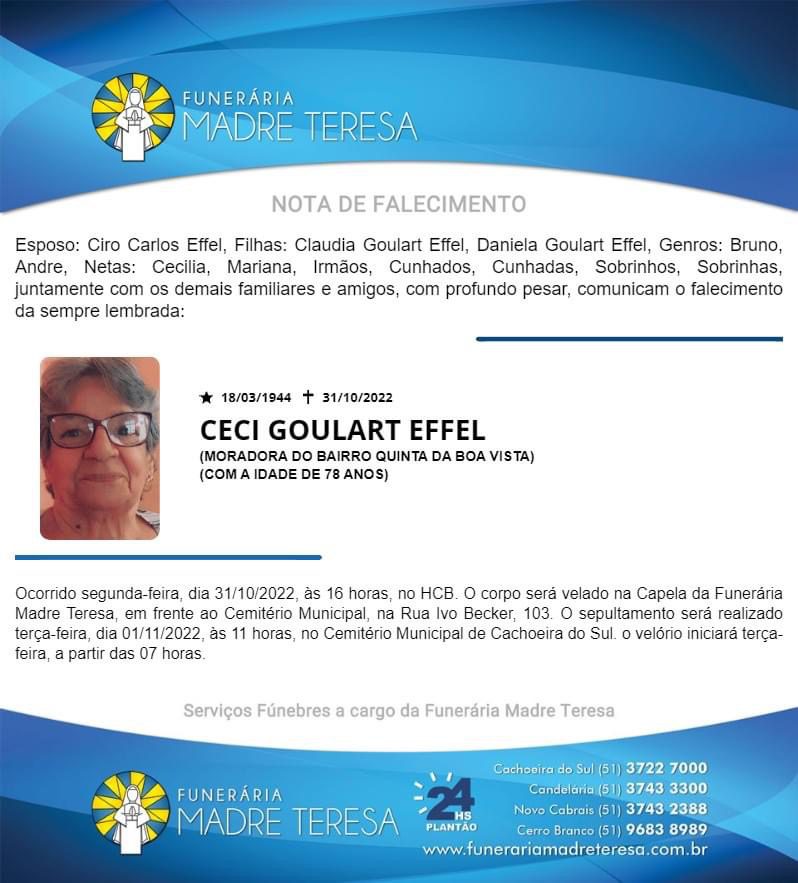 FUNERÁRIA
MADRE TERESA

NOTA DE FALECIMENTO

Esposo: Ciro Carlos Effel, Filhas: Claudia Goulart Effel, Daniela Goulart Effel, Genros: Bruno, Andre, Netas: Cecilia, Mariana, Irmãos, Cunhados, Cunhadas, Sobrinhos, Sobrinhas, juntamente com os demais familiares e amigos, com profundo pesar, comunicam o falecimento da sempre lembrada:

★ 18/03/1944 ✝ 31/10/2022

CECI GOULART EFFEL

(MORADORA DO BAIRRO QUINTA DA BOA VISTA)
(COM A IDADE DE 78 ANOS)

Ocorrido segunda-feira, dia 31/10/2022, às 16 horas, no HCB. O corpo será velado na Capela da Funerária Madre Teresa, em frente ao Cemitério Municipal, na Rua Ivo Becker, 103. O sepultamento será realizado terça-feira, dia 01/11/2022, às 11 horas, no Cemitério Municipal de Cachoeira do Sul. o velório iniciará terça-feira, a partir das 07 horas.

Serviços Fúnebres a cargo da Funerária Madre Teresa

FUNERÁRIA
MADRE TERESA

24 HS PLANTÃO

Cachoeira do Sul (51) 3722 7000
Candelária (51) 3743 3300
Novo Cabrais (51) 3743 2388
Cerro Branco (51) 9683 8989
www.funerariamadreteresa.com.br